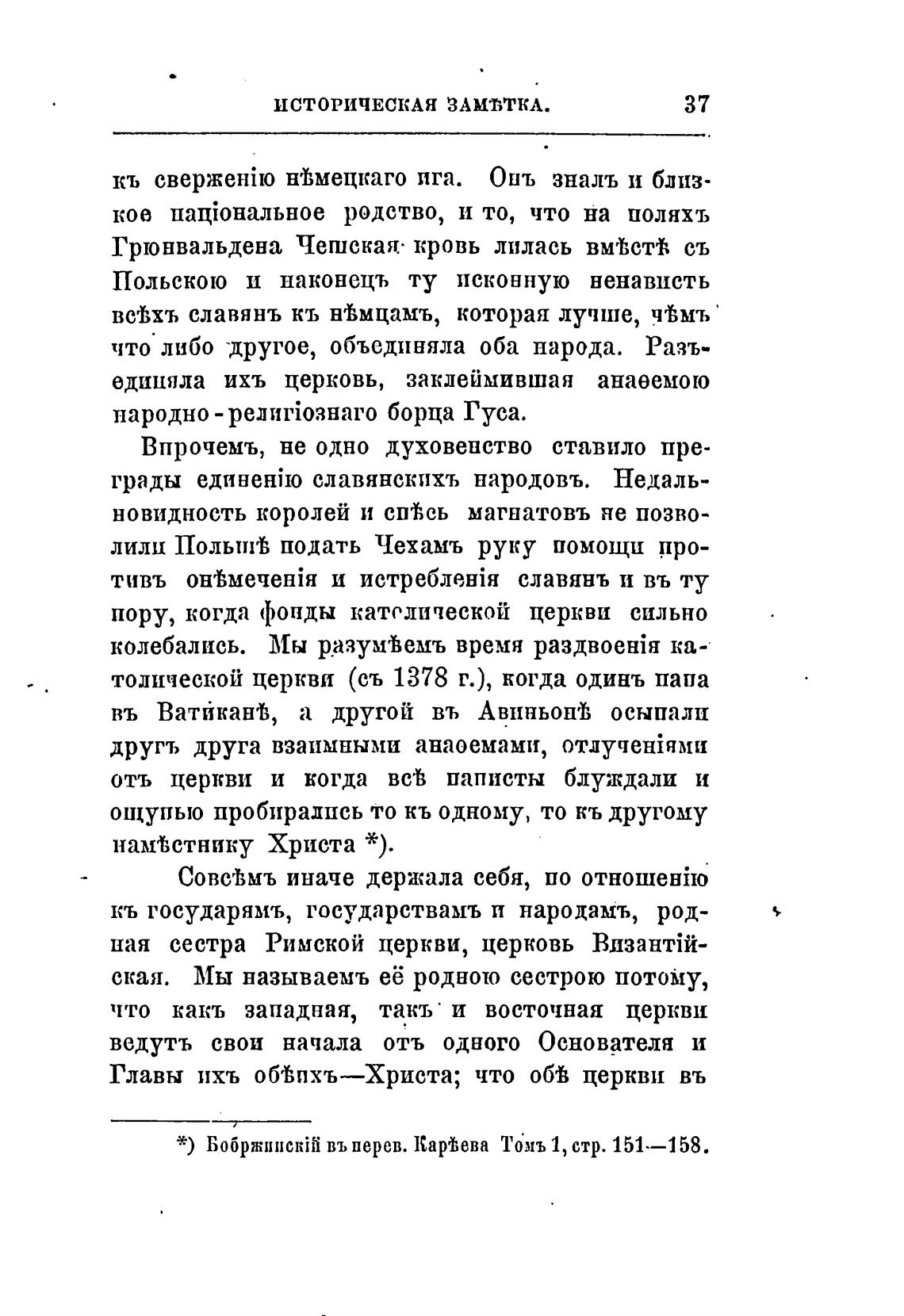 ИСТОРИЧЕСКАЯ ЗАМѢТКА. 37

къ сверженію нѣмецкаго ига. Онъ зналъ и близкое національное родство, и то, что на поляхъ Грюнвальдена Чешская кровь лилась вмѣстѣ съ Польскою и наконецъ ту исконную ненависть всѣхъ славянъ къ нѣмцамъ, которая лучше, чѣмъ что либо другое, объединяла оба народа. Разъединяла ихъ церковь, заклеймившая анаѳемою народно-религіознаго борца Гуса.

Впрочемъ, не одно духовенство ставило преграды единенію славянскихъ народовъ. Недальновидность королей и спѣсь магнатовъ не позволили Польшѣ подать Чехамъ руку помощи противъ онѣмеченія и истребленія славянъ и въ ту пору, когда фонды католической церкви сильно колебались. Мы разумѣемъ время раздвоенія католической церкви (съ 1378 г.), когда одинъ папа въ Ватиканѣ, а другой въ Авиньонѣ осыпали другъ друга взаимными анаѳемами, отлученіями отъ церкви и когда всѣ паписты блуждали и ощупью пробирались то къ одному, то къ другому намѣстнику Христа *).

Совсѣмъ иначе держала себя, по отношенію къ государямъ, государствамъ и народамъ, родная сестра Римской церкви, церковь Византійская. Мы называемъ её родною сестрою потому, что какъ западная, такъ и восточная церкви ведутъ свои начала отъ одного Основателя и Главы ихъ обѣихъ—Христа; что обѣ церкви въ

*) Бобржинскій въ перев. Карѣева Томъ 1, стр. 151—158.